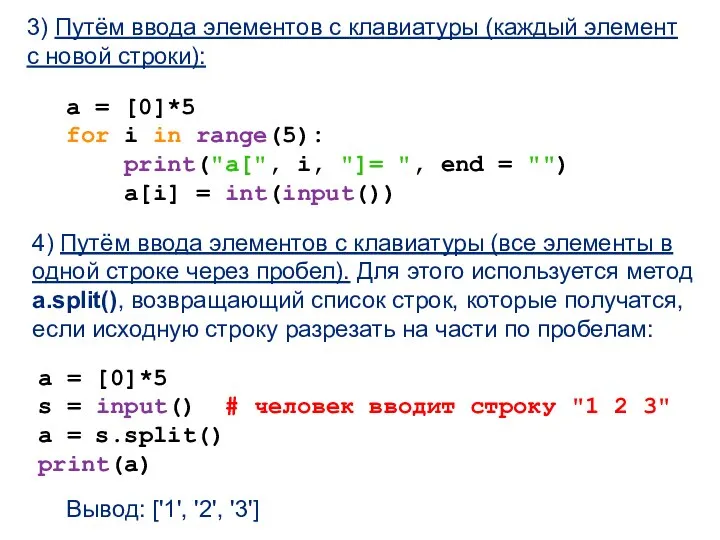 3) Путём ввода элементов с клавиатуры (каждый элемент с новой строки):

a = [0]*5
for i in range(5):
    print("a[", i, "]= ", end = "")
    a[i] = int(input())

4) Путём ввода элементов с клавиатуры (все элементы в одной строке через пробел). Для этого используется метод a.split(), возвращающий список строк, которые получатся, если исходную строку разрезать на части по пробелам:

a = [0]*5
s = input()  # человек вводит строку "1 2 3"
a = s.split()
print(a)

Вывод: ['1', '2', '3']